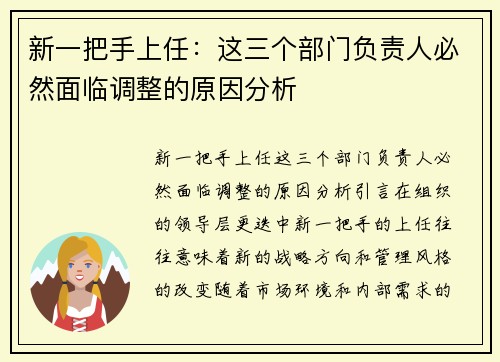 新一把手上任：这三个部门负责人必然面临调整的原因分析

新一把手上任这三个部门负责人必然面临调整的原因分析引言在组织的领导层更迭中新一把手的上任往往意味着新的战略方向和管理风格的改变随着市场环境和内部需求的